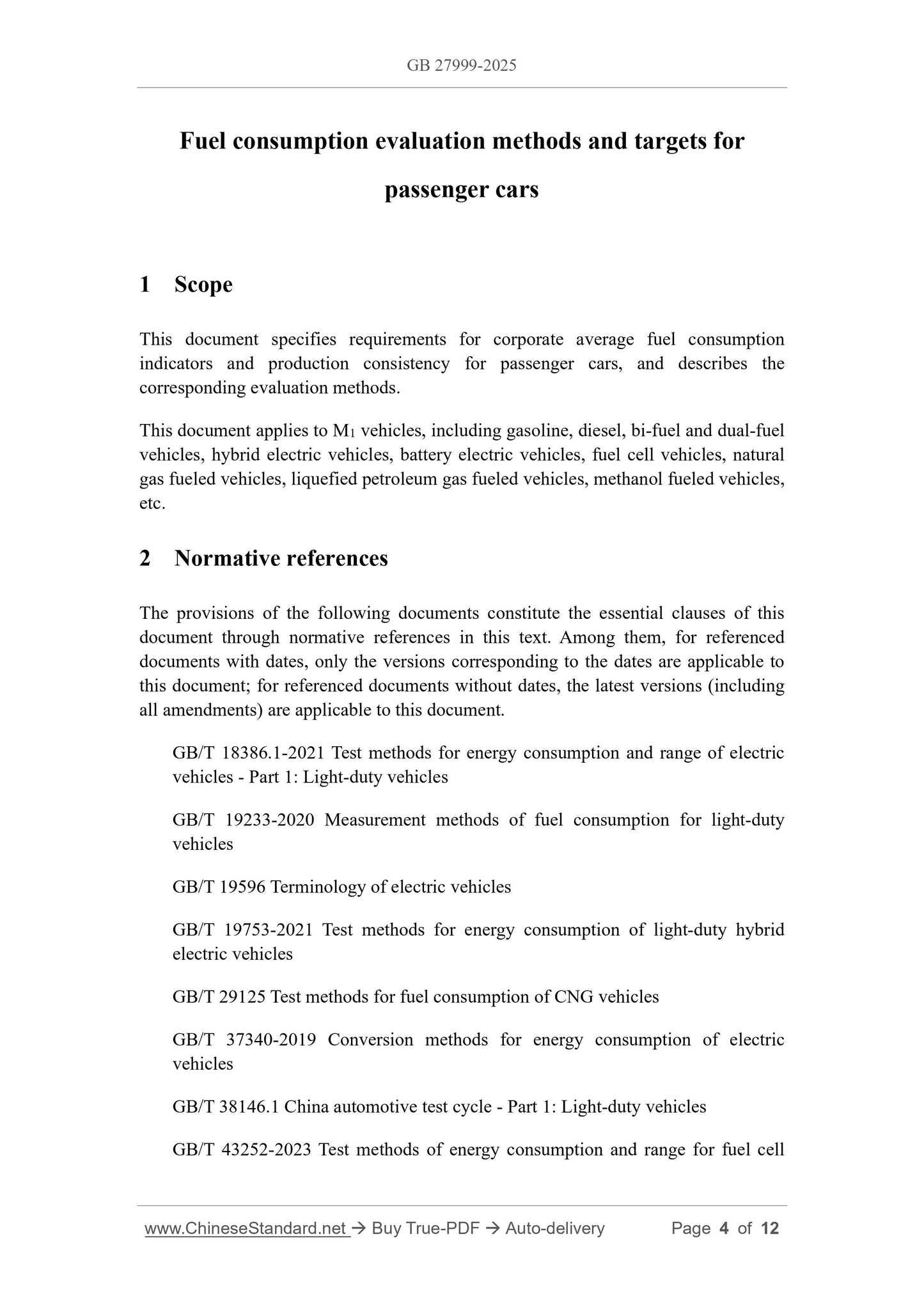 GB 27999-2025

Fuel consumption evaluation methods and targets for passenger cars

1 Scope

This document specifies requirements for corporate average fuel consumption indicators and production consistency for passenger cars, and describes the corresponding evaluation methods.

This document applies to $M_1$ vehicles, including gasoline, diesel, bi-fuel and dual-fuel vehicles, hybrid electric vehicles, battery electric vehicles, fuel cell vehicles, natural gas fueled vehicles, liquefied petroleum gas fueled vehicles, methanol fueled vehicles, etc.

2 Normative references

The provisions of the following documents constitute the essential clauses of this document through normative references in this text. Among them, for referenced documents with dates, only the versions corresponding to the dates are applicable to this document; for referenced documents without dates, the latest versions (including all amendments) are applicable to this document.

GB/T 18386.1-2021 Test methods for energy consumption and range of electric vehicles - Part 1: Light-duty vehicles

GB/T 19233-2020 Measurement methods of fuel consumption for light-duty vehicles

GB/T 19596 Terminology of electric vehicles

GB/T 19753-2021 Test methods for energy consumption of light-duty hybrid electric vehicles

GB/T 29125 Test methods for fuel consumption of CNG vehicles

GB/T 37340-2019 Conversion methods for energy consumption of electric vehicles

GB/T 38146.1 China automotive test cycle - Part 1: Light-duty vehicles

GB/T 43252-2023 Test methods of energy consumption and range for fuel cell

www.ChineseStandard.net → Buy True-PDF → Auto-delivery Page 4 of 12